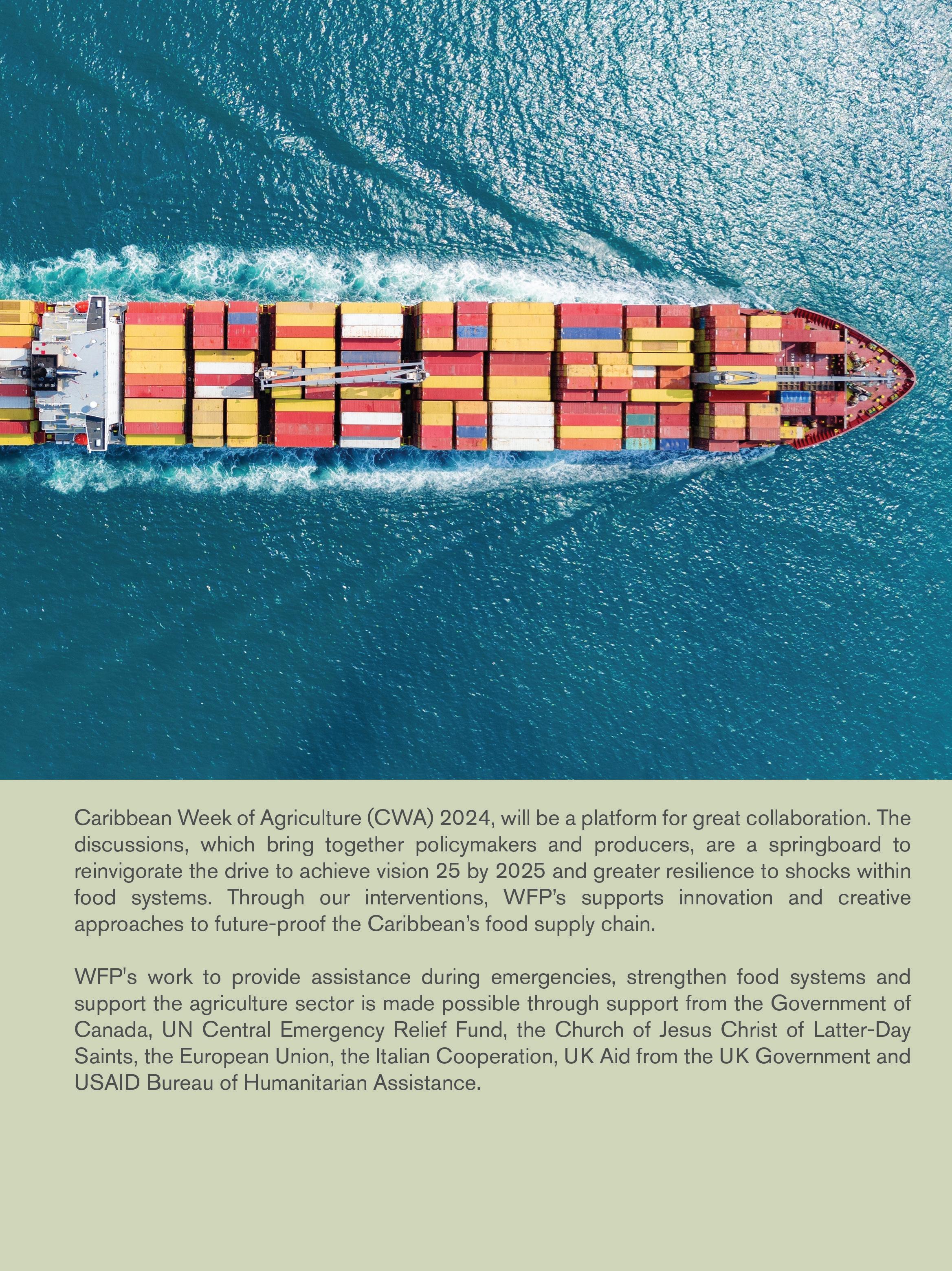 Caribbean Week of Agriculture (CWA) 2024, will be a platform for great collaboration. The discussions, which bring together policymakers and producers, are a springboard to reinvigorate the drive to achieve vision 25 by 2025 and greater resilience to shocks within food systems. Through our interventions, WFP's supports innovation and creative approaches to future-proof the Caribbean's food supply chain.

WFP's work to provide assistance during emergencies, strengthen food systems and support the agriculture sector is made possible through support from the Government of Canada, UN Central Emergency Relief Fund, the Church of Jesus Christ of Latter-Day Saints, the European Union, the Italian Cooperation, UK Aid from the UK Government and USAID Bureau of Humanitarian Assistance.